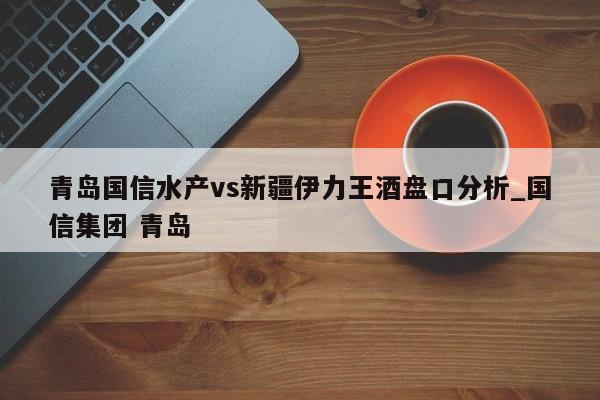 青岛国信水产vs新疆伊力王酒盘口分析_国信集团 青岛